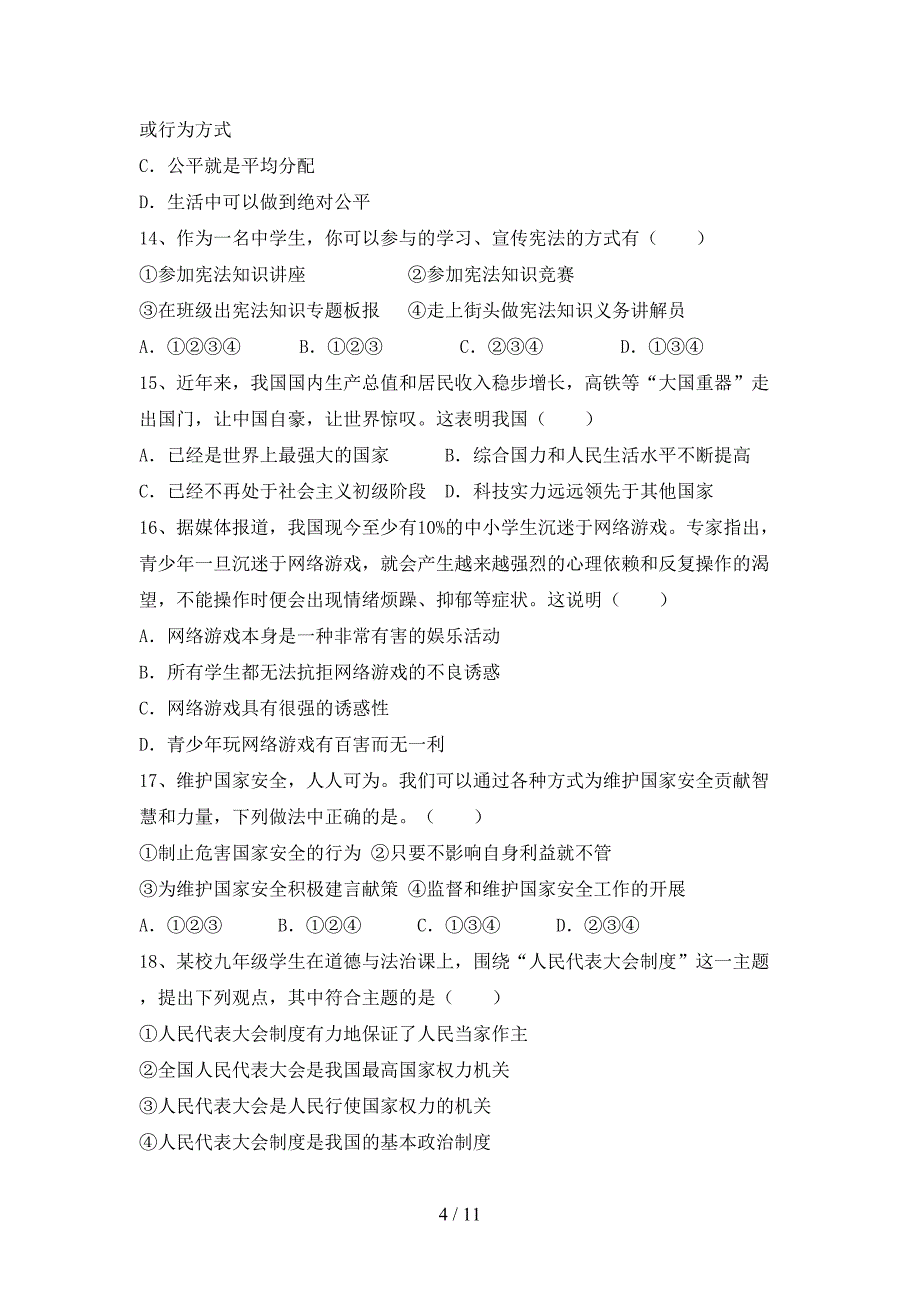 或行为方式

C．公平就是平均分配

D．生活中可以做到绝对公平

14、作为一名中学生，你可以参与的学习、宣传宪法的方式有（　　）

①参加宪法知识讲座　　②参加宪法知识竞赛

③在班级出宪法知识专题板报　　④走上街头做宪法知识义务讲解员

A．①②③④　　B．①②③　　C．②③④　　D．①③④

15、近年来，我国国内生产总值和居民收入稳步增长，高铁等“大国重器”走出国门，让中国自豪，让世界惊叹。这表明我国（　　）

A．已经是世界上最强大的国家　　B．综合国力和人民生活水平不断提高

C．已经不再处于社会主义初级阶段　D．科技实力远远领先于其他国家

16、据媒体报道，我国现今至少有10%的中小学生沉迷于网络游戏。专家指出，青少年一旦沉迷于网络游戏，就会产生越来越强烈的心理依赖和反复操作的渴望，不能操作时便会出现情绪烦躁、抑郁等症状。这说明（　　）

A．网络游戏本身是一种非常有害的娱乐活动

B．所有学生都无法抗拒网络游戏的不良诱惑

C．网络游戏具有很强的诱惑性

D．青少年玩网络游戏有百害而无一利

17、维护国家安全，人人可为。我们可以通过各种方式为维护国家安全贡献智慧和力量，下列做法中正确的是。（　　）

①制止危害国家安全的行为 ②只要不影响自身利益就不管

③为维护国家安全积极建言献策 ④监督和维护国家安全工作的开展

A．①②③　　B．①②④　　C．①③④　　D．②③④

18、某校九年级学生在道德与法治课上，围绕“人民代表大会制度”这一主题，提出下列观点，其中符合主题的是（　　）

①人民代表大会制度有力地保证了人民当家作主

②全国人民代表大会是我国最高国家权力机关

③人民代表大会是人民行使国家权力的机关

④人民代表大会制度是我国的基本政治制度

4 / 11